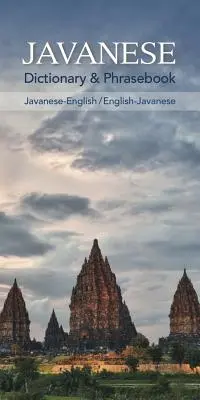 JAVANESE
Dictionary & Phrasebook

Javanese-English / English-Javanese